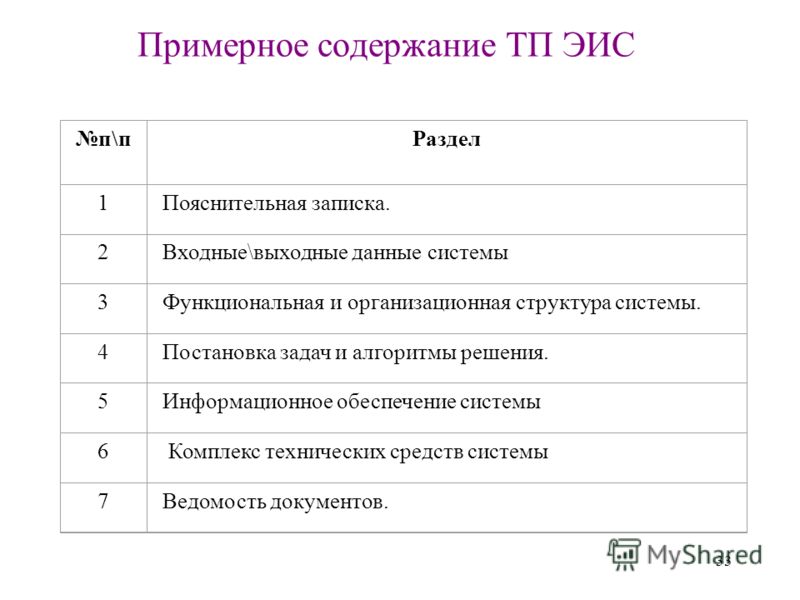 Примерное содержание ТП ЭИС

| №п\п | Раздел |
|---|---|
| 1 | Пояснительная записка. |
| 2 | Входные\выходные данные системы |
| 3 | Функциональная и организационная структура системы. |
| 4 | Постановка задач и алгоритмы решения. |
| 5 | Информационное обеспечение системы |
| 6 | Комплекс технических средств системы |
| 7 | Ведомость документов. |

MyShared

33